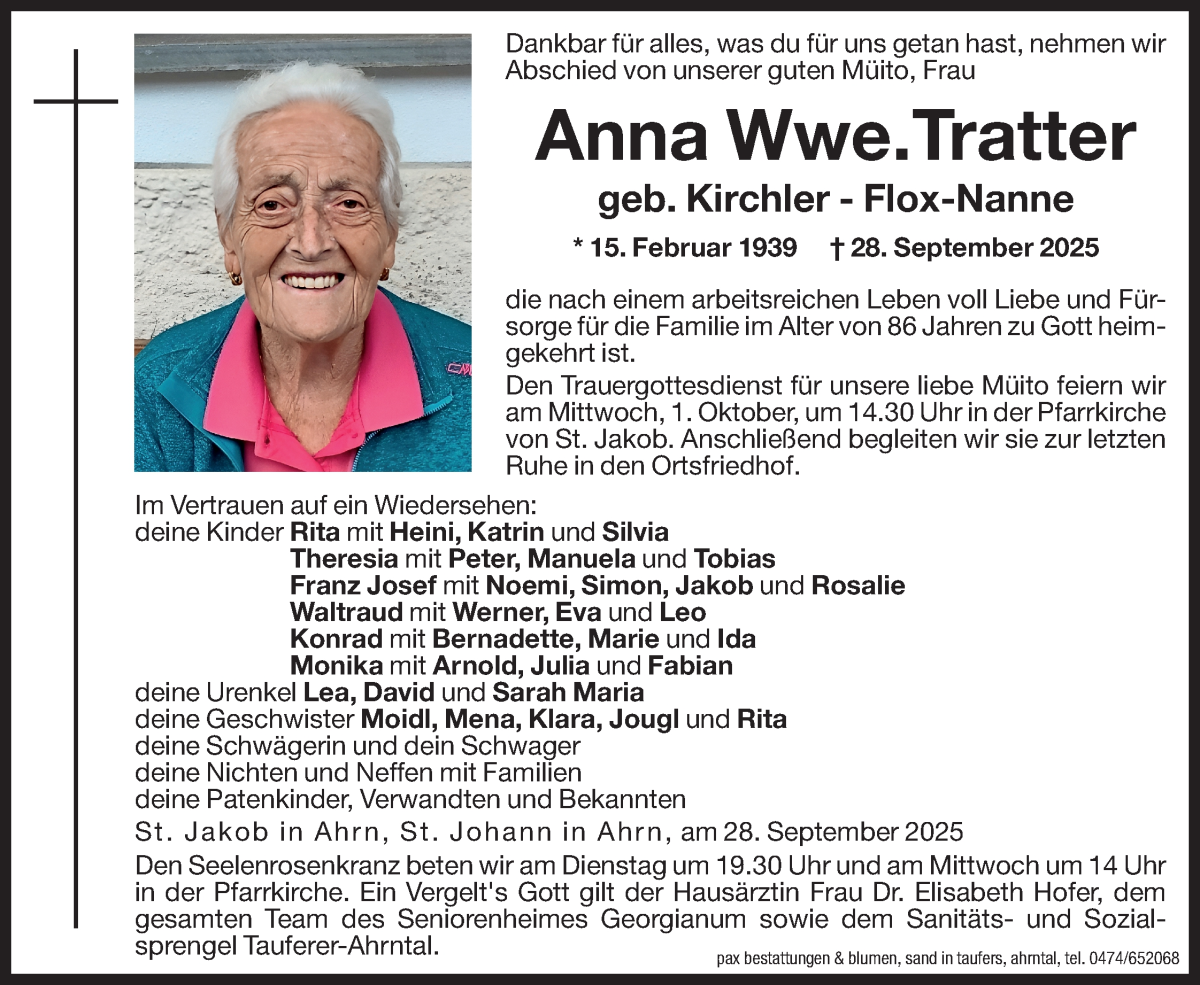 Dankbar für alles, was du für uns getan hast, nehmen wir Abschied von unserer guten Müito, Frau

Anna Wwe. Tratter

geb. Kirchler - Flox-Nanne

* 15. Februar 1939 † 28. September 2025

die nach einem arbeitsreichen Leben voll Liebe und Fürsorge für die Familie im Alter von 86 Jahren zu Gott heimgekehrt ist.

Den Trauergottesdienst für unsere liebe Müito feiern wir am Mittwoch, 1. Oktober, um 14.30 Uhr in der Pfarrkirche von St. Jakob. Anschließend begleiten wir sie zur letzten Ruhe in den Ortsfriedhof.

Im Vertrauen auf ein Wiedersehen:
deine Kinder Rita mit Heini, Katrin und Silvia
Theresia mit Peter, Manuela und Tobias
Franz Josef mit Noemi, Simon, Jakob und Rosalie
Waltraud mit Werner, Eva und Leo
Konrad mit Bernadette, Marie und Ida
Monika mit Arnold, Julia und Fabian
deine Urenkel Lea, David und Sarah Maria
deine Geschwister Moidl, Mena, Klara, Jougl und Rita
deine Schwägerin und dein Schwager
deine Nichten und Neffen mit Familien
deine Patenkinder, Verwandten und Bekannten

St. Jakob in Ahrn, St. Johann in Ahrn, am 28. September 2025

Den Seelenrosenkranz beten wir am Dienstag um 19.30 Uhr und am Mittwoch um 14 Uhr in der Pfarrkirche. Ein Vergelt's Gott gilt der Hausärztin Frau Dr. Elisabeth Hofer, dem gesamten Team des Seniorenheimes Georgianum sowie dem Sanitäts- und Sozialsprengel Tauferer-Ahrntal.

pax bestattungen & blumen, sand in taufers, ahrntal, tel. 0474/652068